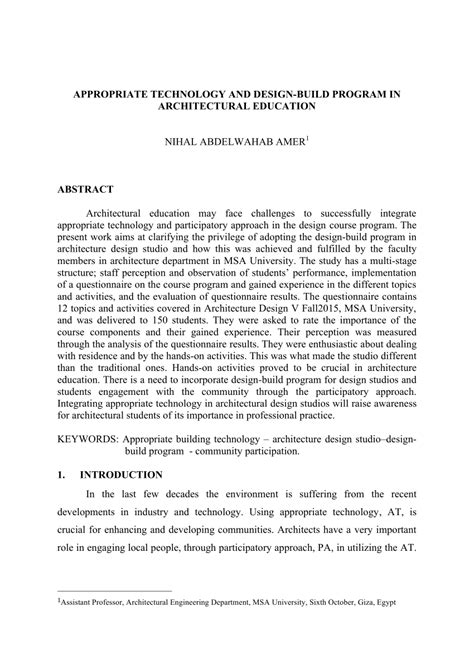 APPROPRIATE TECHNOLOGY AND DESIGN-BUILD PROGRAM IN ARCHITECTURAL EDUCATION

NIHAL ABDELWAHAB AMER$^1$

ABSTRACT

Architectural education may face challenges to successfully integrate appropriate technology and participatory approach in the design course program. The present work aims at clarifying the privilege of adopting the design-build program in architecture design studio and how this was achieved and fulfilled by the faculty members in architecture department in MSA University. The study has a multi-stage structure; staff perception and observation of students' performance, implementation of a questionnaire on the course program and gained experience in the different topics and activities, and the evaluation of questionnaire results. The questionnaire contains 12 topics and activities covered in Architecture Design V Fall2015, MSA University, and was delivered to 150 students. They were asked to rate the importance of the course components and their gained experience. Their perception was measured through the analysis of the questionnaire results. They were enthusiastic about dealing with residence and by the hands-on activities. This was what made the studio different than the traditional ones. Hands-on activities proved to be crucial in architecture education. There is a need to incorporate design-build program for design studios and students engagement with the community through the participatory approach. Integrating appropriate technology in architectural design studios will raise awareness for architectural students of its importance in professional practice.

KEYWORDS: Appropriate building technology – architecture design studio–design-build program - community participation.

1. INTRODUCTION

In the last few decades the environment is suffering from the recent developments in industry and technology. Using appropriate technology, AT, is crucial for enhancing and developing communities. Architects have a very important role in engaging local people, through participatory approach, PA, in utilizing the AT.

$^1$Assistant Professor, Architectural Engineering Department, MSA University, Sixth October, Giza, Egypt